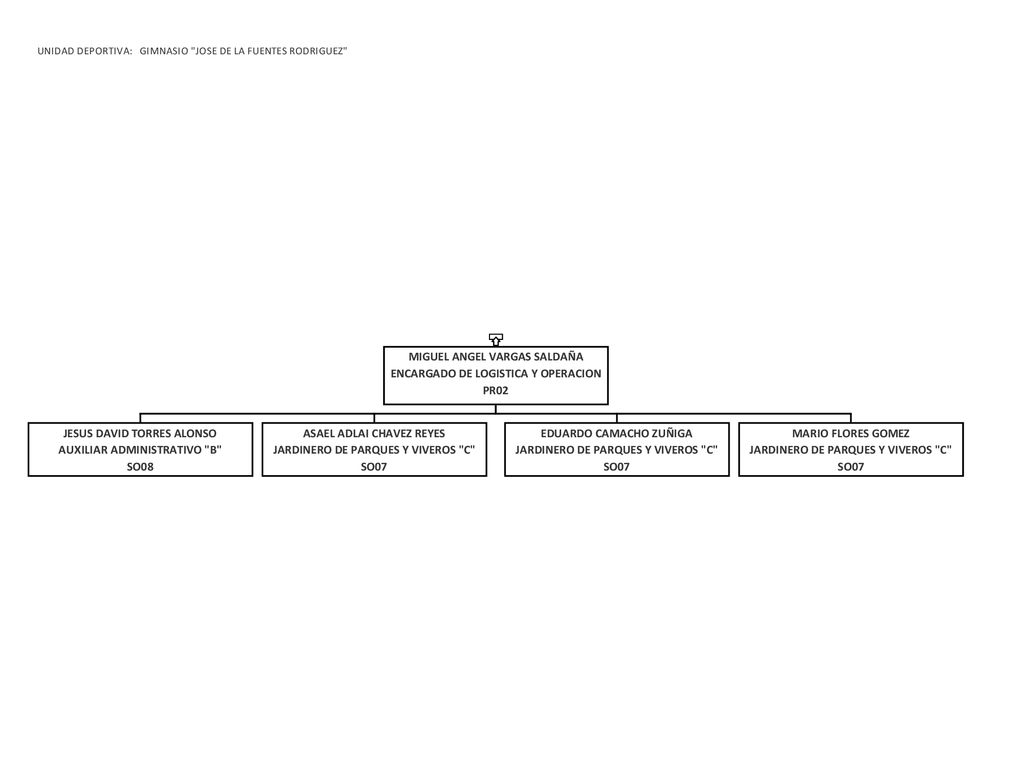 UNIDAD DEPORTIVA: GIMNASIO "JOSE DE LA FUENTES RODRIGUEZ"

MIGUEL ANGEL VARGAS SALDAÑA
ENCARGADO DE LOGISTICA Y OPERACION
PR02

JESUS DAVID TORRES ALONSO
AUXILIAR ADMINISTRATIVO "B"
SO08

ASAEL ADLAI CHAVEZ REYES
JARDINERO DE PARQUES Y VIVEROS "C"
SO07

EDUARDO CAMACHO ZUÑIGA
JARDINERO DE PARQUES Y VIVEROS "C"
SO07

MARIO FLORES GOMEZ
JARDINERO DE PARQUES Y VIVEROS "C"
SO07